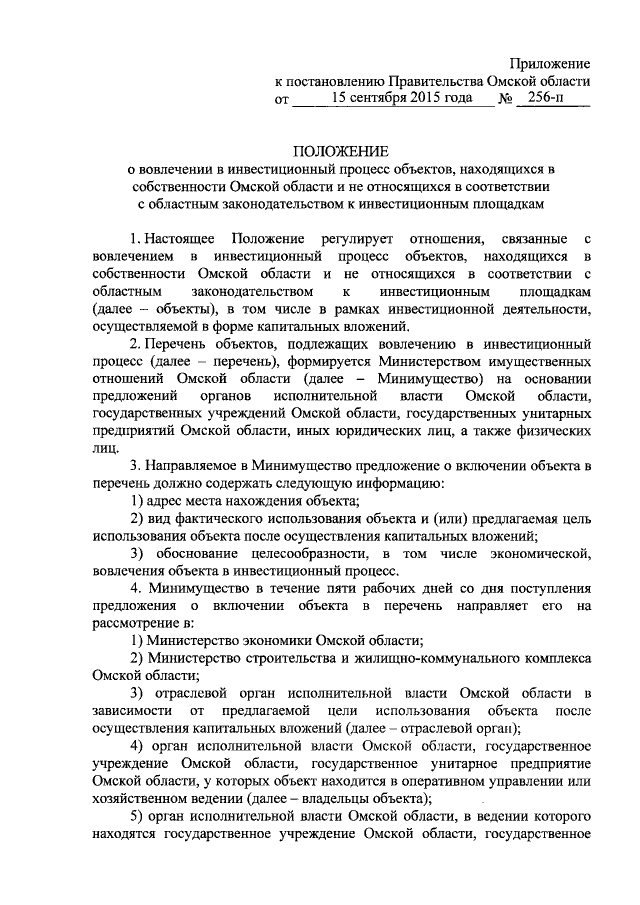 Приложение
к постановлению Правительства Омской области
от 15 сентября 2015 года № 256-п

ПОЛОЖЕНИЕ
о вовлечении в инвестиционный процесс объектов, находящихся в собственности Омской области и не относящихся в соответствии с областным законодательством к инвестиционным площадкам

1. Настоящее Положение регулирует отношения, связанные с вовлечением в инвестиционный процесс объектов, находящихся в собственности Омской области и не относящихся в соответствии с областным законодательством к инвестиционным площадкам (далее – объекты), в том числе в рамках инвестиционной деятельности, осуществляемой в форме капитальных вложений.

2. Перечень объектов, подлежащих вовлечению в инвестиционный процесс (далее – перечень), формируется Министерством имущественных отношений Омской области (далее – Минимущество) на основании предложений органов исполнительной власти Омской области, государственных учреждений Омской области, государственных унитарных предприятий Омской области, иных юридических лиц, а также физических лиц.

3. Направляемое в Минимущество предложение о включении объекта в перечень должно содержать следующую информацию:

1) адрес места нахождения объекта;

2) вид фактического использования объекта и (или) предлагаемая цель использования объекта после осуществления капитальных вложений;

3) обоснование целесообразности, в том числе экономической, вовлечения объекта в инвестиционный процесс.

4. Минимущество в течение пяти рабочих дней со дня поступления предложения о включении объекта в перечень направляет его на рассмотрение в:

1) Министерство экономики Омской области;

2) Министерство строительства и жилищно-коммунального комплекса Омской области;

3) отраслевой орган исполнительной власти Омской области в зависимости от предлагаемой цели использования объекта после осуществления капитальных вложений (далее – отраслевой орган);

4) орган исполнительной власти Омской области, государственное учреждение Омской области, государственное унитарное предприятие Омской области, у которых объект находится в оперативном управлении или хозяйственном ведении (далее – владельцы объекта);

5) орган исполнительной власти Омской области, в ведении которого находятся государственное учреждение Омской области, государственное